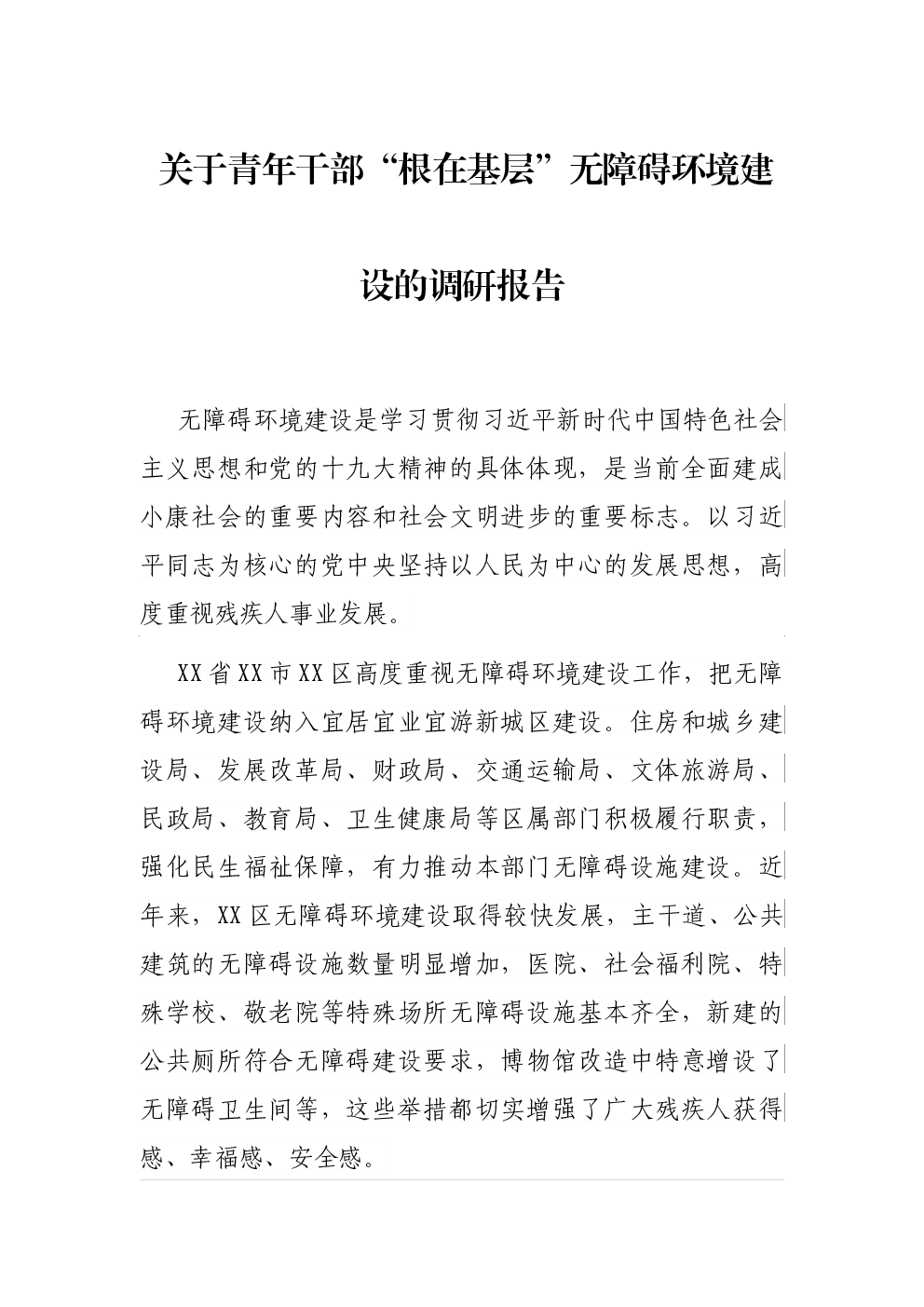 关于青年干部“根在基层”无障碍环境建设的调研报告

无障碍环境建设是学习贯彻习近平新时代中国特色社会主义思想和党的十九大精神的具体体现，是当前全面建成小康社会的重要内容和社会文明进步的重要标志。以习近平同志为核心的党中央坚持以人民为中心的发展思想，高度重视残疾人事业发展。

XX省XX市XX区高度重视无障碍环境建设工作，把无障碍环境建设纳入宜居宜业宜游新城区建设。住房和城乡建设局、发展改革局、财政局、交通运输局、文体旅游局、民政局、教育局、卫生健康局等区属部门积极履行职责，强化民生福祉保障，有力推动本部门无障碍设施建设。近年来，XX区无障碍环境建设取得较快发展，主干道、公共建筑的无障碍设施数量明显增加，医院、社会福利院、特殊学校、敬老院等特殊场所无障碍设施基本齐全，新建的公共厕所符合无障碍建设要求，博物馆改造中特意增设了无障碍卫生间等，这些举措都切实增强了广大残疾人获得感、幸福感、安全感。